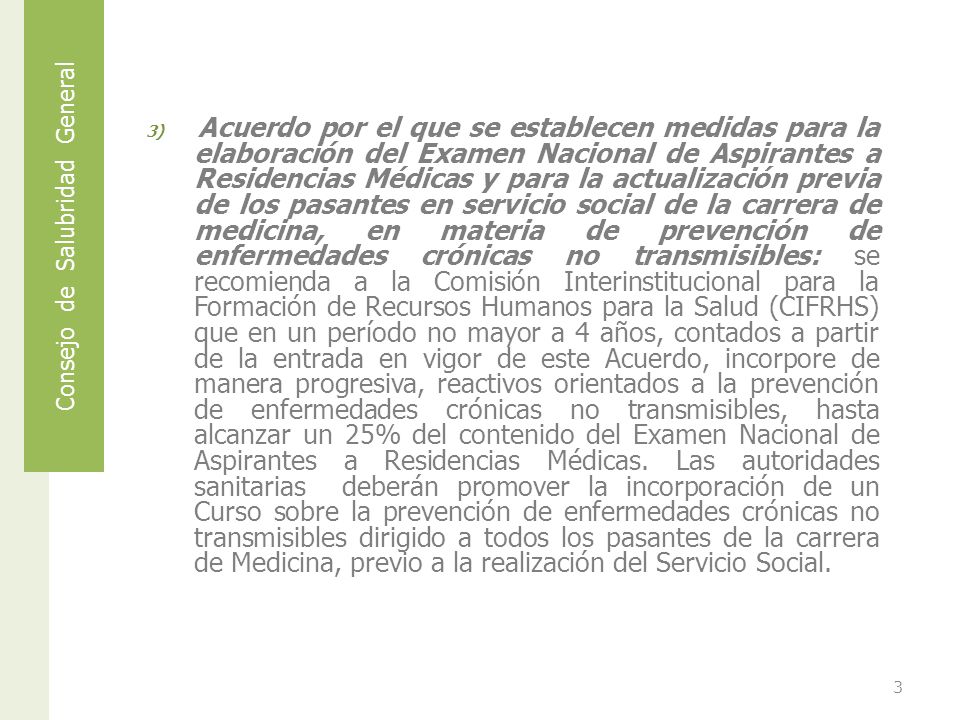 Consejo de Salubridad General

3) Acuerdo por el que se establecen medidas para la elaboración del Examen Nacional de Aspirantes a Residencias Médicas y para la actualización previa de los pasantes en servicio social de la carrera de medicina, en materia de prevención de enfermedades crónicas no transmisibles: se recomienda a la Comisión Interinstitucional para la Formación de Recursos Humanos para la Salud (CIFRHS) que en un período no mayor a 4 años, contados a partir de la entrada en vigor de este Acuerdo, incorpore de manera progresiva, reactivos orientados a la prevención de enfermedades crónicas no transmisibles, hasta alcanzar un 25% del contenido del Examen Nacional de Aspirantes a Residencias Médicas. Las autoridades sanitarias deberán promover la incorporación de un Curso sobre la prevención de enfermedades crónicas no transmisibles dirigido a todos los pasantes de la carrera de Medicina, previo a la realización del Servicio Social.

3